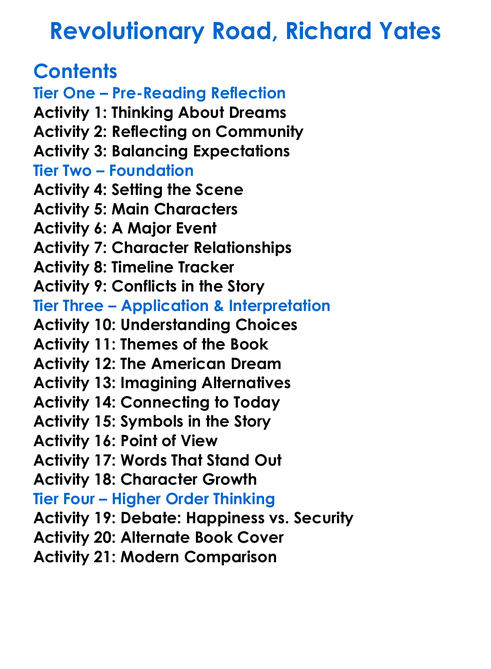 Revolutionary Road, Richard Yates

Contents
Tier One – Pre-Reading Reflection
Activity 1: Thinking About Dreams
Activity 2: Reflecting on Community
Activity 3: Balancing Expectations
Tier Two – Foundation
Activity 4: Setting the Scene
Activity 5: Main Characters
Activity 6: A Major Event
Activity 7: Character Relationships
Activity 8: Timeline Tracker
Activity 9: Conflicts in the Story
Tier Three – Application & Interpretation
Activity 10: Understanding Choices
Activity 11: Themes of the Book
Activity 12: The American Dream
Activity 13: Imagining Alternatives
Activity 14: Connecting to Today
Activity 15: Symbols in the Story
Activity 16: Point of View
Activity 17: Words That Stand Out
Activity 18: Character Growth
Tier Four – Higher Order Thinking
Activity 19: Debate: Happiness vs. Security
Activity 20: Alternate Book Cover
Activity 21: Modern Comparison